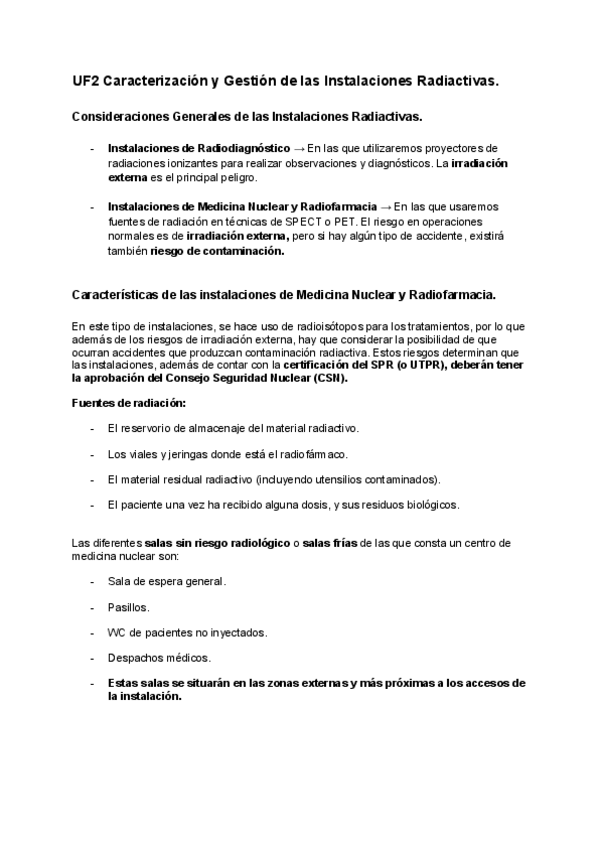 UF2 Caracterización y Gestión de las Instalaciones Radiactivas.

Consideraciones Generales de las Instalaciones Radiactivas.

- Instalaciones de Radiodiagnóstico → En las que utilizaremos proyectores de radiaciones ionizantes para realizar observaciones y diagnósticos. La irradiación externa es el principal peligro.

- Instalaciones de Medicina Nuclear y Radiofarmacia → En las que usaremos fuentes de radiación en técnicas de SPECT o PET. El riesgo en operaciones normales es de irradiación externa, pero si hay algún tipo de accidente, existirá también riesgo de contaminación.

Características de las instalaciones de Medicina Nuclear y Radiofarmacia.

En este tipo de instalaciones, se hace uso de radioisótopos para los tratamientos, por lo que además de los riesgos de irradiación externa, hay que considerar la posibilidad de que ocurran accidentes que produzcan contaminación radiactiva. Estos riesgos determinan que las instalaciones, además de contar con la certificación del SPR (o UTPR), deberán tener la aprobación del Consejo Seguridad Nuclear (CSN).

Fuentes de radiación:

- El reservorio de almacenaje del material radiactivo.

- Los viales y jeringas donde está el radiofármaco.

- El material residual radiactivo (incluyendo utensilios contaminados).

- El paciente una vez ha recibido alguna dosis, y sus residuos biológicos.

Las diferentes salas sin riesgo radiológico o salas frías de las que consta un centro de medicina nuclear son:

- Sala de espera general.

- Pasillos.

- WC de pacientes no inyectados.

- Despachos médicos.

- Estas salas se situarán en las zonas externas y más próximas a los accesos de la instalación.